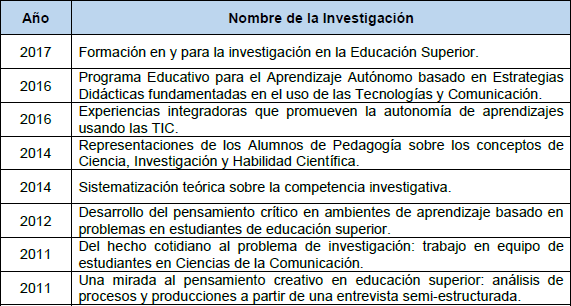 | Año | Nombre de la Investigación |
|---|---|
| 2017 | Formación en y para la investigación en la Educación Superior. |
| 2016 | Programa Educativo para el Aprendizaje Autónomo basado en Estrategias Didácticas fundamentadas en el uso de las Tecnologías y Comunicación. |
| 2016 | Experiencias integradoras que promueven la autonomía de aprendizajes usando las TIC. |
| 2014 | Representaciones de los Alumnos de Pedagogía sobre los conceptos de Ciencia, Investigación y Habilidad Científica. |
| 2014 | Sistematización teórica sobre la competencia investigativa. |
| 2012 | Desarrollo del pensamiento crítico en ambientes de aprendizaje basado en problemas en estudiantes de educación superior. |
| 2011 | Del hecho cotidiano al problema de investigación: trabajo en equipo de estudiantes en Ciencias de la Comunicación. |
| 2011 | Una mirada al pensamiento creativo en educación superior: análisis de procesos y producciones a partir de una entrevista semi-estructurada. |